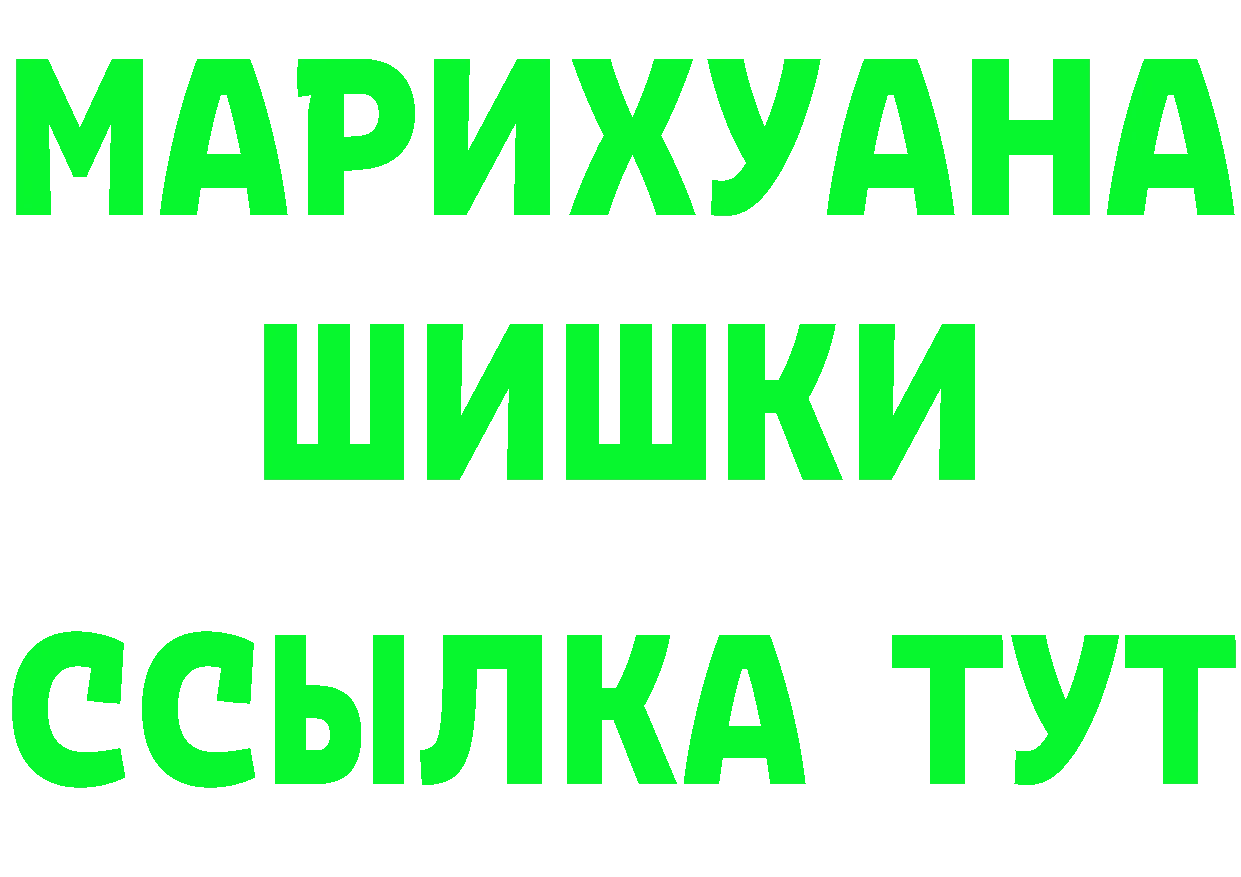 МАРИХУАНА
ШИШКИ
ССЫЛКА ТУТ